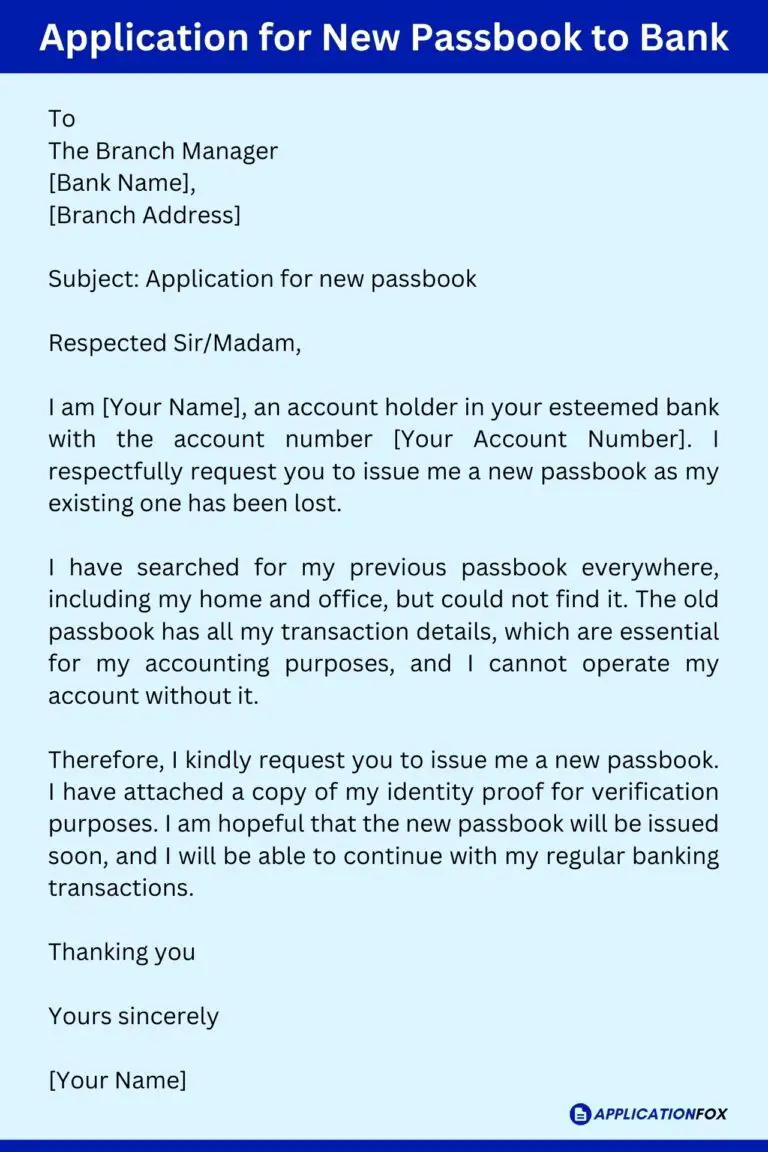 Application for New Passbook to Bank

To
The Branch Manager
[Bank Name],
[Branch Address]

Subject: Application for new passbook

Respected Sir/Madam,

I am [Your Name], an account holder in your esteemed bank with the account number [Your Account Number]. I respectfully request you to issue me a new passbook as my existing one has been lost.

I have searched for my previous passbook everywhere, including my home and office, but could not find it. The old passbook has all my transaction details, which are essential for my accounting purposes, and I cannot operate my account without it.

Therefore, I kindly request you to issue me a new passbook. I have attached a copy of my identity proof for verification purposes. I am hopeful that the new passbook will be issued soon, and I will be able to continue with my regular banking transactions.

Thanking you

Yours sincerely

[Your Name]

APPLICATIONFOX